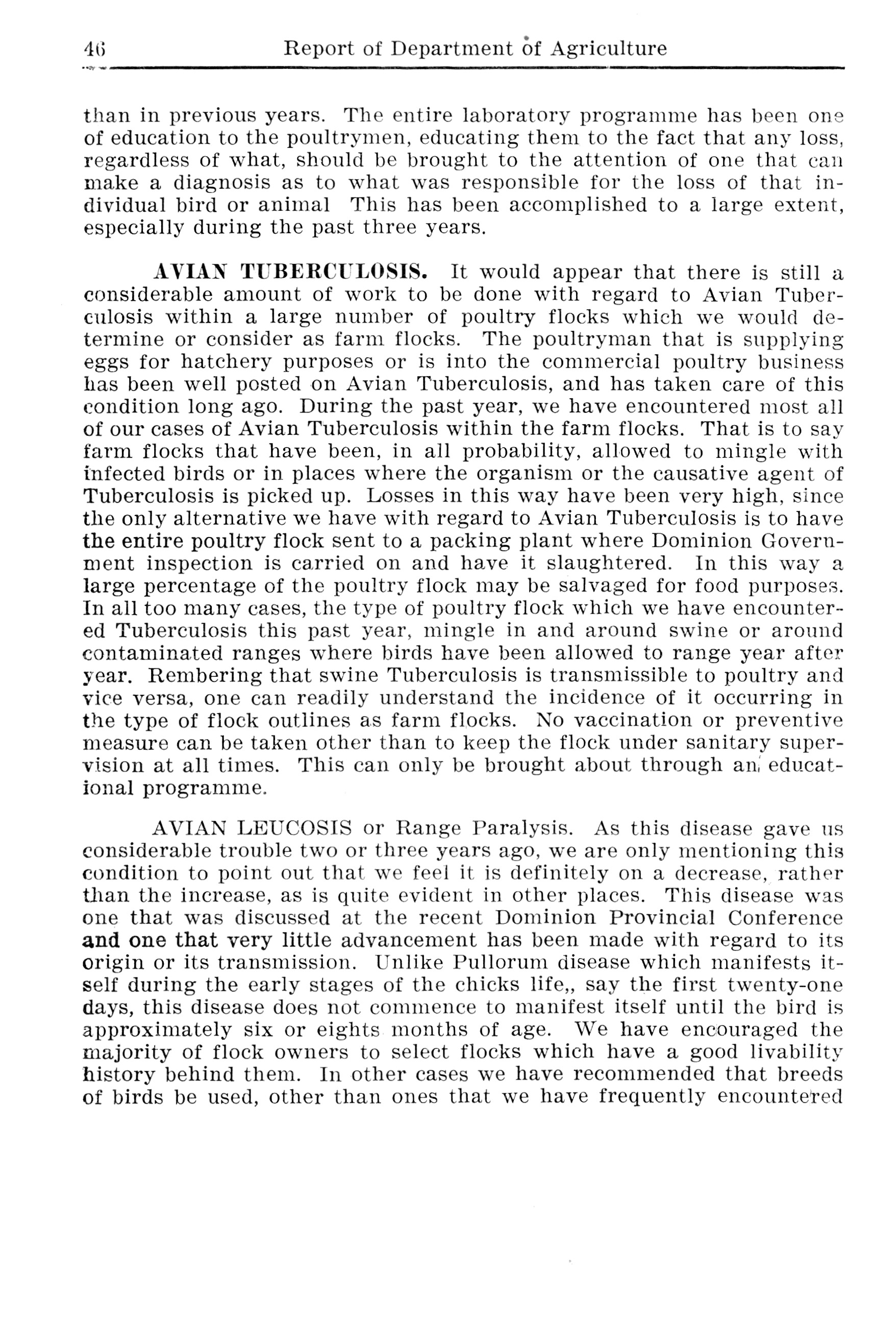 46 Report of Department of Agriculture

than in previous years. The entire laboratory programme has been one of education to the poultrymen, educating them to the fact that any loss, regardless of what, should be brought to the attention of one that can make a diagnosis as to what was responsible for the loss of that individual bird or animal This has been accomplished to a large extent, especially during the past three years.

AVIAN TUBERCULOSIS. It would appear that there is still a considerable amount of work to be done with regard to Avian Tuberculosis within a large number of poultry flocks which we would determine or consider as farm flocks. The poultryman that is supplying eggs for hatchery purposes or is into the commercial poultry business has been well posted on Avian Tuberculosis, and has taken care of this condition long ago. During the past year, we have encountered most all of our cases of Avian Tuberculosis within the farm flocks. That is to say farm flocks that have been, in all probability, allowed to mingle with infected birds or in places where the organism or the causative agent of Tuberculosis is picked up. Losses in this way have been very high, since the only alternative we have with regard to Avian Tuberculosis is to have the entire poultry flock sent to a packing plant where Dominion Government inspection is carried on and have it slaughtered. In this way a large percentage of the poultry flock may be salvaged for food purposes. In all too many cases, the type of poultry flock which we have encountered Tuberculosis this past year, mingle in and around swine or around contaminated ranges where birds have been allowed to range year after year. Rembering that swine Tuberculosis is transmissible to poultry and vice versa, one can readily understand the incidence of it occurring in the type of flock outlines as farm flocks. No vaccination or preventive measure can be taken other than to keep the flock under sanitary supervision at all times. This can only be brought about through an educational programme.

AVIAN LEUCOSIS or Range Paralysis. As this disease gave us considerable trouble two or three years ago, we are only mentioning this condition to point out that we feel it is definitely on a decrease, rather than the increase, as is quite evident in other places. This disease was one that was discussed at the recent Dominion Provincial Conference and one that very little advancement has been made with regard to its origin or its transmission. Unlike Pullorum disease which manifests itself during the early stages of the chicks life,, say the first twenty-one days, this disease does not commence to manifest itself until the bird is approximately six or eights months of age. We have encouraged the majority of flock owners to select flocks which have a good livability history behind them. In other cases we have recommended that breeds of birds be used, other than ones that we have frequently encountered